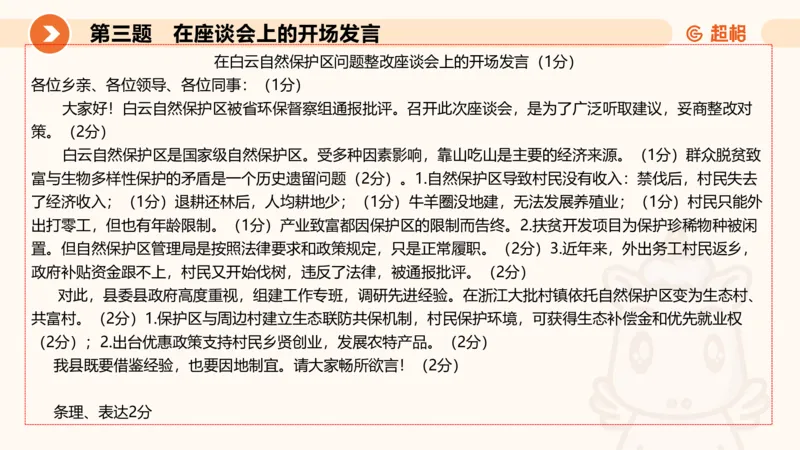 第三题　在座谈会上的开场发言

超格

在白云自然保护区问题整改座谈会上的开场发言（1分）

各位乡亲、各位领导、各位同事：（1分）

大家好！白云自然保护区被省环保督察组通报批评。召开此次座谈会，是为了广泛听取建议，妥商整改对策。（2分）

白云自然保护区是国家级自然保护区。受多种因素影响，靠山吃山是主要的经济来源。（1分）群众脱贫致富与生物多样性保护的矛盾是一个历史遗留问题（2分）。1.自然保护区导致村民没有收入：禁伐后，村民失去了经济收入；（1分）退耕还林后，人均耕地少；（1分）牛羊圈没地建，无法发展养殖业；（1分）村民只能外出打零工，但也有年龄限制。（1分）产业致富都因保护区的限制而告终。2.扶贫开发项目为保护珍稀物种被闲置。但自然保护区管理局是按照法律要求和政策规定，只是正常履职。（2分）3.近年来，外出务工村民返乡，政府补贴资金跟不上，村民又开始伐树，违反了法律，被通报批评。（2分）

对此，县委县政府高度重视，组建工作专班，调研先进经验。在浙江大批村镇依托自然保护区变为生态村、共富村。（2分）1.保护区与周边村建立生态联防共保机制，村民保护环境，可获得生态补偿金和优先就业权（2分）；2.出台优惠政策支持村民乡贤创业，发展农特产品。（2分）

我县既要借鉴经验，也要因地制宜。请大家畅所欲言！（2分）

条理、表达2分